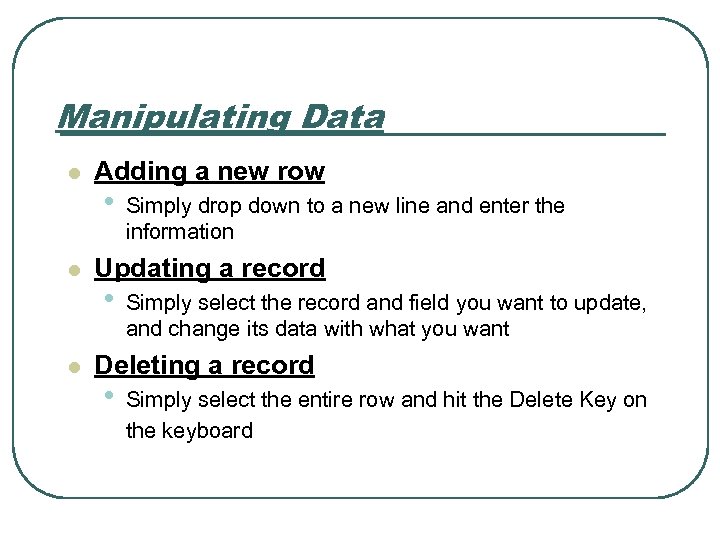 Manipulating Data

• Adding a new row
  • Simply drop down to a new line and enter the information
• Updating a record
  • Simply select the record and field you want to update, and change its data with what you want
• Deleting a record
  • Simply select the entire row and hit the Delete Key on the keyboard